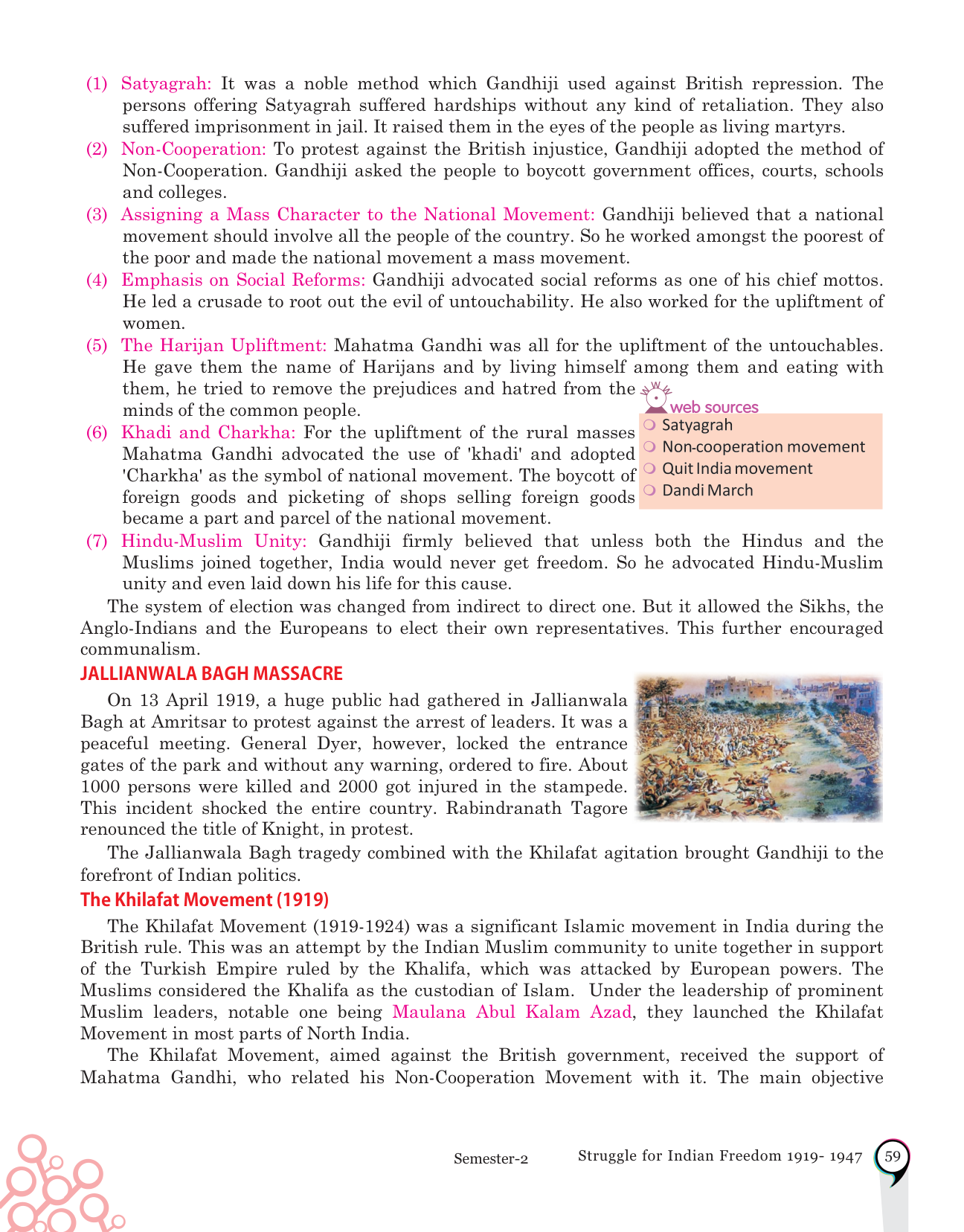 (1) Satyagrah: It was a noble method which Gandhiji used against British repression. The persons offering Satyagrah suffered hardships without any kind of retaliation. They also suffered imprisonment in jail. It raised them in the eyes of the people as living martyrs.

(2) Non-Cooperation: To protest against the British injustice, Gandhiji adopted the method of Non-Cooperation. Gandhiji asked the people to boycott government offices, courts, schools and colleges.

(3) Assigning a Mass Character to the National Movement: Gandhiji believed that a national movement should involve all the people of the country. So he worked amongst the poorest of the poor and made the national movement a mass movement.

(4) Emphasis on Social Reforms: Gandhiji advocated social reforms as one of his chief mottos. He led a crusade to root out the evil of untouchability. He also worked for the upliftment of women.

(5) The Harijan Upliftment: Mahatma Gandhi was all for the upliftment of the untouchables. He gave them the name of Harijans and by living himself among them and eating with them, he tried to remove the prejudices and hatred from the minds of the common people.

(6) Khadi and Charkha: For the upliftment of the rural masses Mahatma Gandhi advocated the use of 'khadi' and adopted 'Charkha' as the symbol of national movement. The boycott of foreign goods and picketing of shops selling foreign goods became a part and parcel of the national movement.

www
web sources
Satyagrah
Non-cooperation movement
Quit India movement
Dandi March

(7) Hindu-Muslim Unity: Gandhiji firmly believed that unless both the Hindus and the Muslims joined together, India would never get freedom. So he advocated Hindu-Muslim unity and even laid down his life for this cause.

The system of election was changed from indirect to direct one. But it allowed the Sikhs, the Anglo-Indians and the Europeans to elect their own representatives. This further encouraged communalism.

JALLIANWALA BAGH MASSACRE

On 13 April 1919, a huge public had gathered in Jallianwala Bagh at Amritsar to protest against the arrest of leaders. It was a peaceful meeting. General Dyer, however, locked the entrance gates of the park and without any warning, ordered to fire. About 1000 persons were killed and 2000 got injured in the stampede. This incident shocked the entire country. Rabindranath Tagore renounced the title of Knight, in protest.

The Jallianwala Bagh tragedy combined with the Khilafat agitation brought Gandhiji to the forefront of Indian politics.

The Khilafat Movement (1919)

The Khilafat Movement (1919-1924) was a significant Islamic movement in India during the British rule. This was an attempt by the Indian Muslim community to unite together in support of the Turkish Empire ruled by the Khalifa, which was attacked by European powers. The Muslims considered the Khalifa as the custodian of Islam. Under the leadership of prominent Muslim leaders, notable one being Maulana Abul Kalam Azad, they launched the Khilafat Movement in most parts of North India.

The Khilafat Movement, aimed against the British government, received the support of Mahatma Gandhi, who related his Non-Cooperation Movement with it. The main objective

Semester-2 Struggle for Indian Freedom 1919- 1947 59